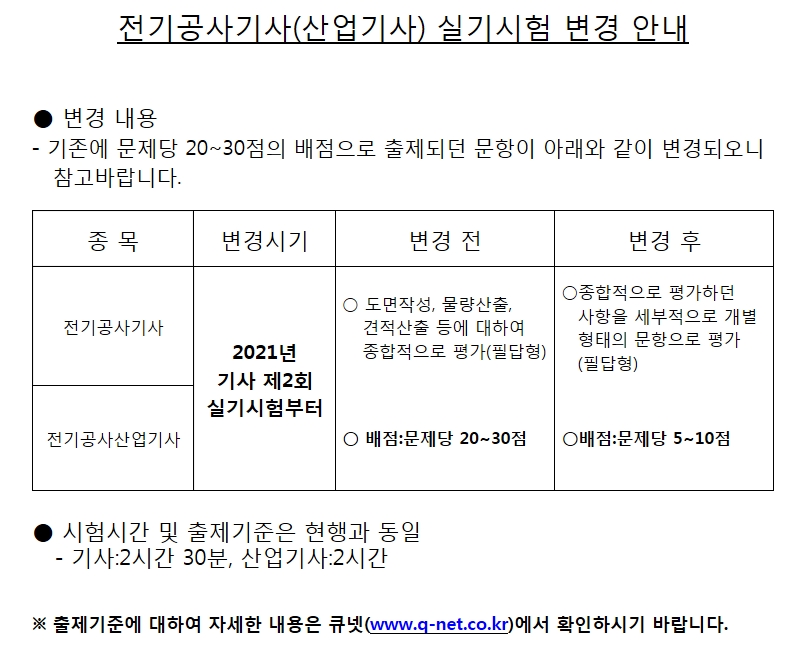 전기공사기사(산업기사) 실기시험 변경 안내

● 변경 내용
- 기존에 문제당 20~30점의 배점으로 출제되던 문항이 아래와 같이 변경되오니 참고바랍니다.

| 종 목 | 변경시기 | 변경 전 | 변경 후 |
|---|---|---|---|
| 전기공사기사 | 2021년 기사 제2회 실기시험부터 | ○ 도면작성, 물량산출, 견적산출 등에 대하여 종합적으로 평가(필답형) ○ 배점:문제당 20~30점 | ○종합적으로 평가하던 사항을 세부적으로 개별 형태의 문항으로 평가 (필답형) ○배점:문제당 5~10점 |
| 전기공사산업기사 | | | |

● 시험시간 및 출제기준은 현행과 동일
- 기사:2시간 30분, 산업기사:2시간

※ 출제기준에 대하여 자세한 내용은 큐넷(www.q-net.co.kr)에서 확인하시기 바랍니다.